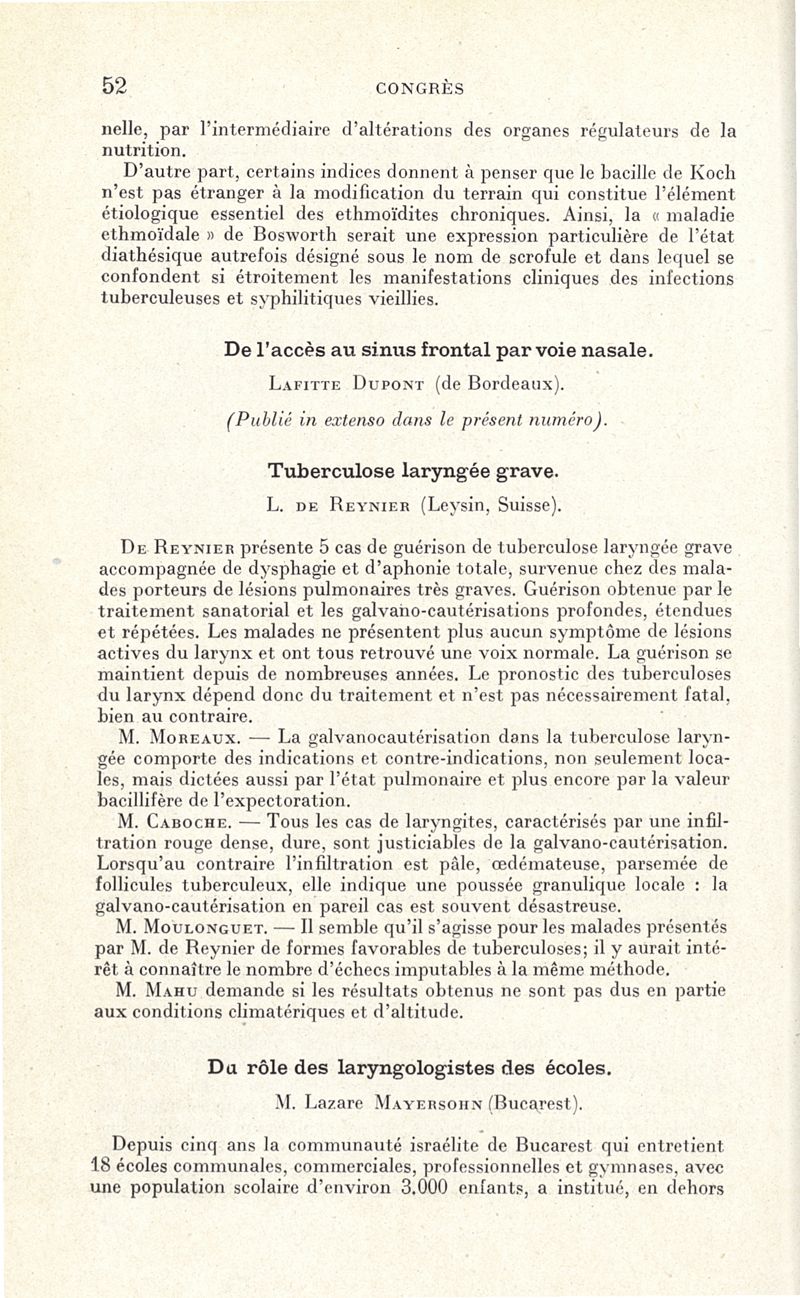 52 CONGRÈS

nelle, par l'intermédiaire d'altérations des organes régulateurs de la nutrition.

D'autre part, certains indices donnent à penser que le bacille de Koch n'est pas étranger à la modification du terrain qui constitue l'élément étiologique essentiel des ethmoïdites chroniques. Ainsi, la « maladie ethmoïdale » de Bosworth serait une expression particulière de l'état diathésique autrefois désigné sous le nom de scrofule et dans lequel se confondent si étroitement les manifestations cliniques des infections tuberculeuses et syphilitiques vieillies.

De l'accès au sinus frontal par voie nasale.

Lafitte Dupont (de Bordeaux).

(Publié in extenso dans le présent numéro).

Tuberculose laryngée grave.

L. de Reynier (Leysin, Suisse).

De Reynier présente 5 cas de guérison de tuberculose laryngée grave accompagnée de dysphagie et d'aphonie totale, survenue chez des malades porteurs de lésions pulmonaires très graves. Guérison obtenue par le traitement sanatorial et les galvano-cautérisations profondes, étendues et répétées. Les malades ne présentent plus aucun symptôme de lésions actives du larynx et ont tous retrouvé une voix normale. La guérison se maintient depuis de nombreuses années. Le pronostic des tuberculoses du larynx dépend donc du traitement et n'est pas nécessairement fatal, bien au contraire.

M. Moreaux. — La galvanocautérisation dans la tuberculose laryngée comporte des indications et contre-indications, non seulement locales, mais dictées aussi par l'état pulmonaire et plus encore par la valeur bacillifère de l'expectoration.

M. Caboche. — Tous les cas de laryngites, caractérisés par une infiltration rouge dense, dure, sont justiciables de la galvano-cautérisation. Lorsqu'au contraire l'infiltration est pâle, œdémateuse, parsemée de follicules tuberculeux, elle indique une poussée granulique locale : la galvano-cautérisation en pareil cas est souvent désastreuse.

M. Moulonguet. — Il semble qu'il s'agisse pour les malades présentés par M. de Reynier de formes favorables de tuberculoses; il y aurait intérêt à connaître le nombre d'échecs imputables à la même méthode.

M. Mahu demande si les résultats obtenus ne sont pas dus en partie aux conditions climatériques et d'altitude.

Du rôle des laryngologistes des écoles.

M. Lazare Mayersohn (Bucarest).

Depuis cinq ans la communauté israélite de Bucarest qui entretient 18 écoles communales, commerciales, professionnelles et gymnases, avec une population scolaire d'environ 3.000 enfants, a institué, en dehors